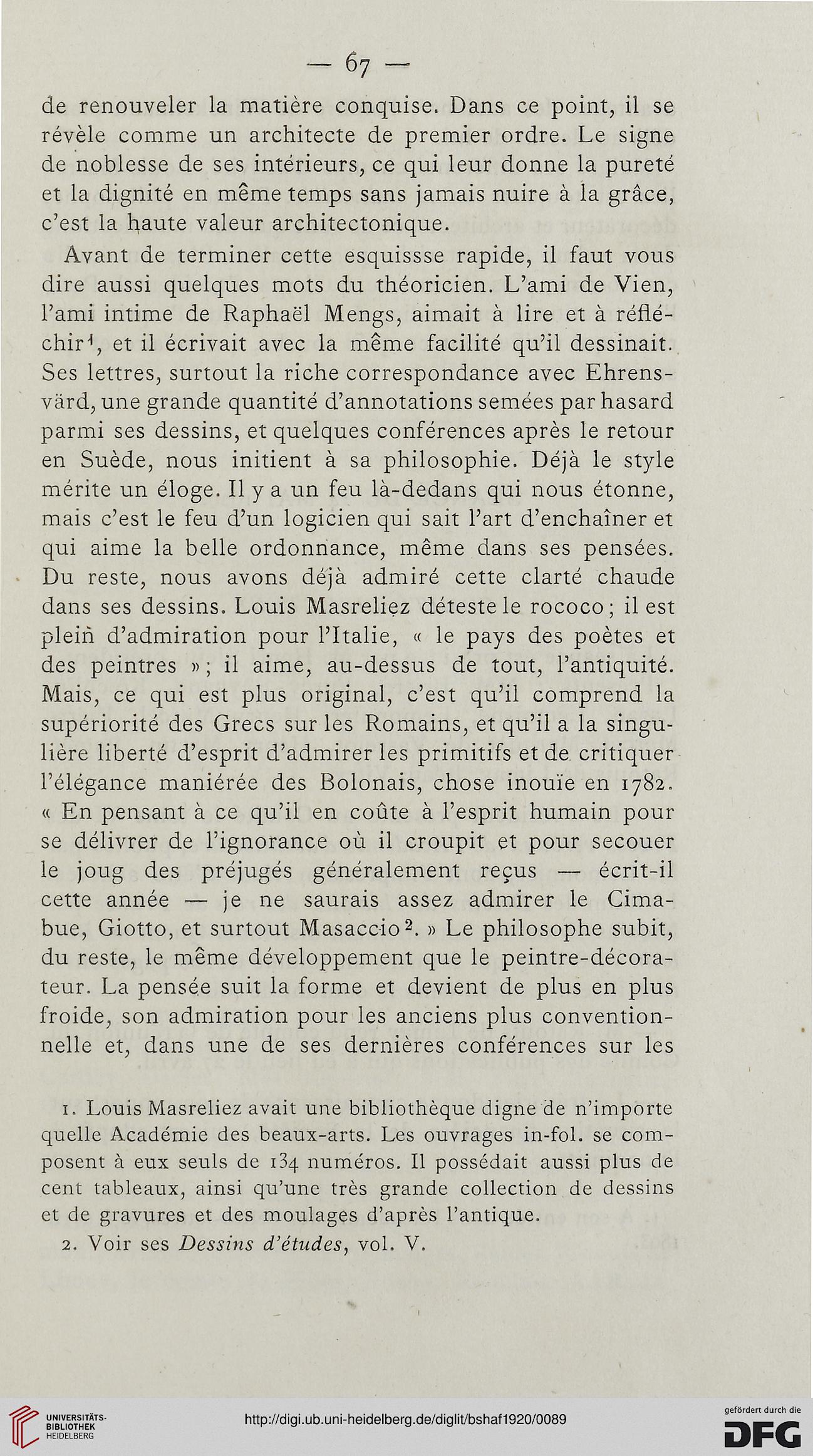 — 67 —

de renouveler la matière conquise. Dans ce point, il se révèle comme un architecte de premier ordre. Le signe de noblesse de ses intérieurs, ce qui leur donne la pureté et la dignité en même temps sans jamais nuire à la grâce, c'est la haute valeur architectonique.

Avant de terminer cette esquissse rapide, il faut vous dire aussi quelques mots du théoricien. L'ami de Vien, l'ami intime de Raphaël Mengs, aimait à lire et à réfléchir$^1$, et il écrivait avec la même facilité qu'il dessinait. Ses lettres, surtout la riche correspondance avec Ehrensvärd, une grande quantité d'annotations semées par hasard parmi ses dessins, et quelques conférences après le retour en Suède, nous initient à sa philosophie. Déjà le style mérite un éloge. Il y a un feu là-dedans qui nous étonne, mais c'est le feu d'un logicien qui sait l'art d'enchaîner et qui aime la belle ordonnance, même dans ses pensées. Du reste, nous avons déjà admiré cette clarté chaude dans ses dessins. Louis Masreliez déteste le rococo; il est plein d'admiration pour l'Italie, « le pays des poètes et des peintres »; il aime, au-dessus de tout, l'antiquité. Mais, ce qui est plus original, c'est qu'il comprend la supériorité des Grecs sur les Romains, et qu'il a la singulière liberté d'esprit d'admirer les primitifs et de critiquer l'élégance maniérée des Bolonais, chose inouïe en 1782. « En pensant à ce qu'il en coûte à l'esprit humain pour se délivrer de l'ignorance où il croupit et pour secouer le joug des préjugés généralement reçus — écrit-il cette année — je ne saurais assez admirer le Cimabue, Giotto, et surtout Masaccio$^2$. » Le philosophe subit, du reste, le même développement que le peintre-décorateur. La pensée suit la forme et devient de plus en plus froide, son admiration pour les anciens plus conventionnelle et, dans une de ses dernières conférences sur les

1. Louis Masreliez avait une bibliothèque digne de n'importe quelle Académie des beaux-arts. Les ouvrages in-fol. se composent à eux seuls de 134 numéros. Il possédait aussi plus de cent tableaux, ainsi qu'une très grande collection de dessins et de gravures et des moulages d'après l'antique.

2. Voir ses Dessins d'études, vol. V.

UNIVERSITÄTS-BIBLIOTHEK HEIDELBERG

http://digi.ub.uni-heidelberg.de/diglit/bshaf1920/0089

gefördert durch die DFG